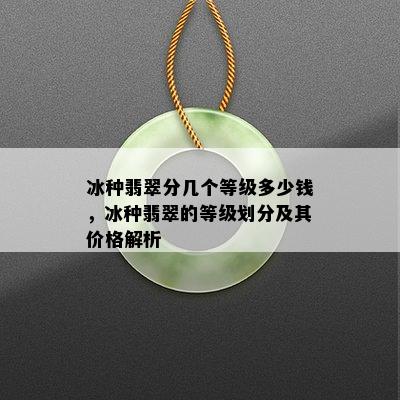 冰种翡翠分几个等级多少钱，冰种翡翠的等级划分及其价格解析